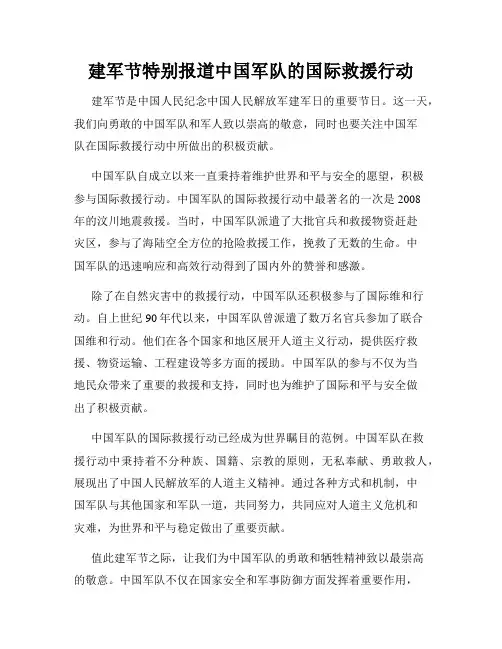 建军节特别报道中国军队的国际救援行动

建军节是中国人民纪念中国人民解放军建军日的重要节日。这一天，我们向勇敢的中国军队和军人致以崇高的敬意，同时也要关注中国军队在国际救援行动中所做出的积极贡献。

中国军队自成立以来一直秉持着维护世界和平与安全的愿望，积极参与国际救援行动。中国军队的国际救援行动中最著名的一次是2008年的汶川地震救援。当时，中国军队派遣了大批官兵和救援物资赶赴灾区，参与了海陆空全方位的抢险救援工作，挽救了无数的生命。中国军队的迅速响应和高效行动得到了国内外的赞誉和感激。

除了在自然灾害中的救援行动，中国军队还积极参与了国际维和行动。自上世纪90年代以来，中国军队曾派遣了数万名官兵参加了联合国维和行动。他们在各个国家和地区展开人道主义行动，提供医疗救援、物资运输、工程建设等多方面的援助。中国军队的参与不仅为当地民众带来了重要的救援和支持，同时也为维护了国际和平与安全做出了积极贡献。

中国军队的国际救援行动已经成为世界瞩目的范例。中国军队在救援行动中秉持着不分种族、国籍、宗教的原则，无私奉献、勇敢救人，展现出了中国人民解放军的人道主义精神。通过各种方式和机制，中国军队与其他国家和军队一道，共同努力，共同应对人道主义危机和灾难，为世界和平与稳定做出了重要贡献。

值此建军节之际，让我们为中国军队的勇敢和牺牲精神致以最崇高的敬意。中国军队不仅在国家安全和军事防御方面发挥着重要作用，